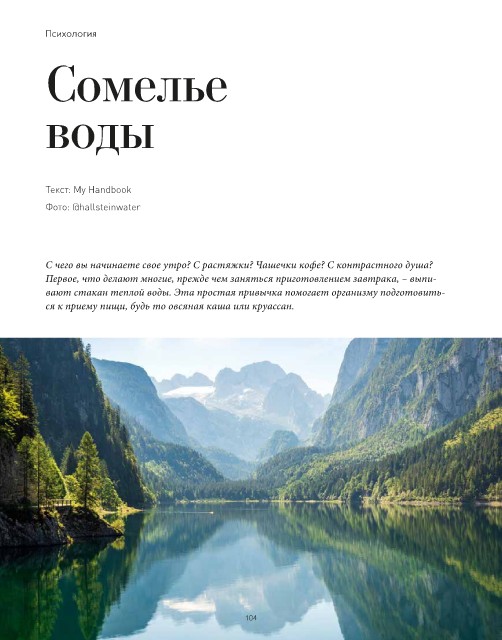 Психология

Сомелье воды

Текст: My Handbook
Фото: @hallsteinwater

С чего вы начинаете свое утро? С растяжки? Чашечки кофе? С контрастного душа? Первое, что делают многие, прежде чем заняться приготовлением завтрака, – выпивают стакан теплой воды. Эта простая привычка помогает организму подготовиться к приему пищи, будь то овсяная каша или круассан.

104